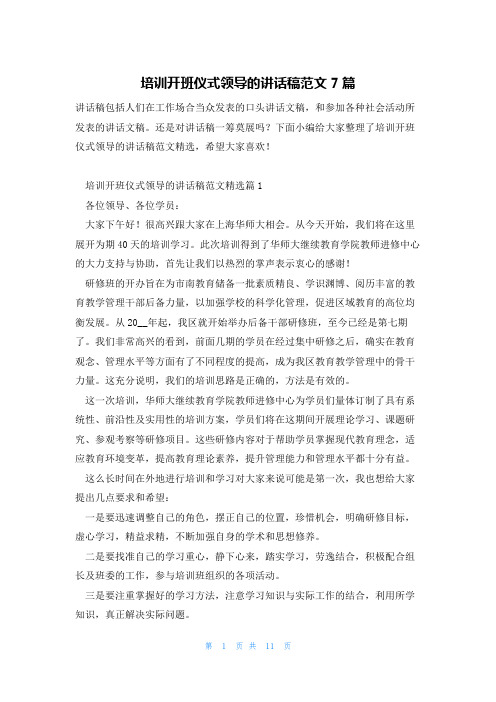 培训开班仪式领导的讲话稿范文 7 篇

讲话稿包括人们在工作场合当众发表的口头讲话文稿，和参加各种社会活动所发表的讲话文稿。还是对讲话稿一筹莫展吗？下面小编给大家整理了培训开班仪式领导的讲话稿范文精选，希望大家喜欢！

培训开班仪式领导的讲话稿范文精选篇 1

各位领导、各位学员：

大家下午好！很高兴跟大家在上海华师大相会。从今天开始，我们将在这里展开为期 40 天的培训学习。此次培训得到了华师大继续教育学院教师进修中心的大力支持与协助，首先让我们以热烈的掌声表示衷心的感谢！

研修班的开办旨在为市南教育储备一批素质精良、学识渊博、阅历丰富的教育教学管理干部后备力量，以加强学校的科学化管理，促进区域教育的高位均衡发展。从 20__年起，我区就开始举办后备干部研修班，至今已经是第七期了。我们非常高兴的看到，前面几期的学员在经过集中研修之后，确实在教育观念、管理水平等方面有了不同程度的提高，成为我区教育教学管理中的骨干力量。这充分说明，我们的培训思路是正确的，方法是有效的。

这一次培训，华师大继续教育学院教师进修中心为学员们量体订制了具有系统性、前沿性及实用性的培训方案，学员们将在这期间开展理论学习、课题研究、参观考察等研修项目。这些研修内容对于帮助学员掌握现代教育理念，适应教育环境变革，提高教育理论素养，提升管理能力和管理水平都十分有益。

这么长时间在外地进行培训和学习对大家来说可能是第一次，我也想给大家提出几点要求和希望：

一是要迅速调整自己的角色，摆正自己的位置，珍惜机会，明确研修目标，虚心学习，精益求精，不断加强自身的学术和思想修养。

二是要找准自己的学习重心，静下心来，踏实学习，劳逸结合，积极配合组长及班委的工作，参与培训班组织的各项活动。

三是要注重掌握好的学习方法，注意学习知识与实际工作的结合，利用所学知识，真正解决实际问题。

第 1 页 共 11 页